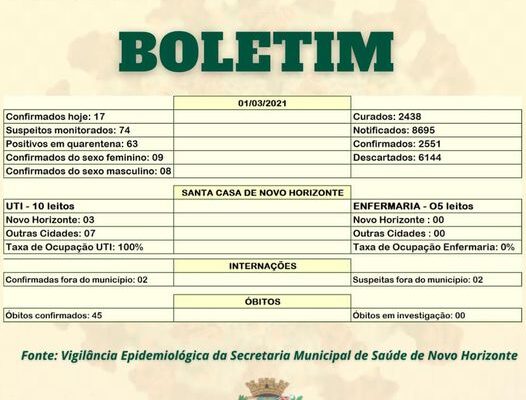 BOLETIM

| | 01/03/2021 | |
|---|---|---|
| Confirmados hoje: 17 | | Curados: 2438 |
| Suspeitos monitorados: 74 | | Notificados: 8695 |
| Positivos em quarentena: 63 | | Confirmados: 2551 |
| Confirmados do sexo feminino: 09 | | Descartados: 6144 |
| Confirmados do sexo masculino: 08 | | |

| | SANTA CASA DE NOVO HORIZONTE | |
|---|---|---|
| UTI - 10 leitos | | ENFERMARIA - O5 leitos |
| Novo Horizonte: 03 | | Novo Horizonte : 00 |
| Outras Cidades: 07 | | Outras Cidades : 00 |
| Taxa de Ocupação UTI: 100% | | Taxa de Ocupação Enfermaria: 0% |

| | INTERNAÇÕES | |
|---|---|---|
| Confirmadas fora do município: 02 | | Suspeitas fora do município: 02 |

| | ÓBITOS | |
|---|---|---|
| Óbitos confirmados: 45 | | Óbitos em investigação: 00 |

Fonte: Vigilância Epidemiológica da Secretaria Municipal de Saúde de Novo Horizonte